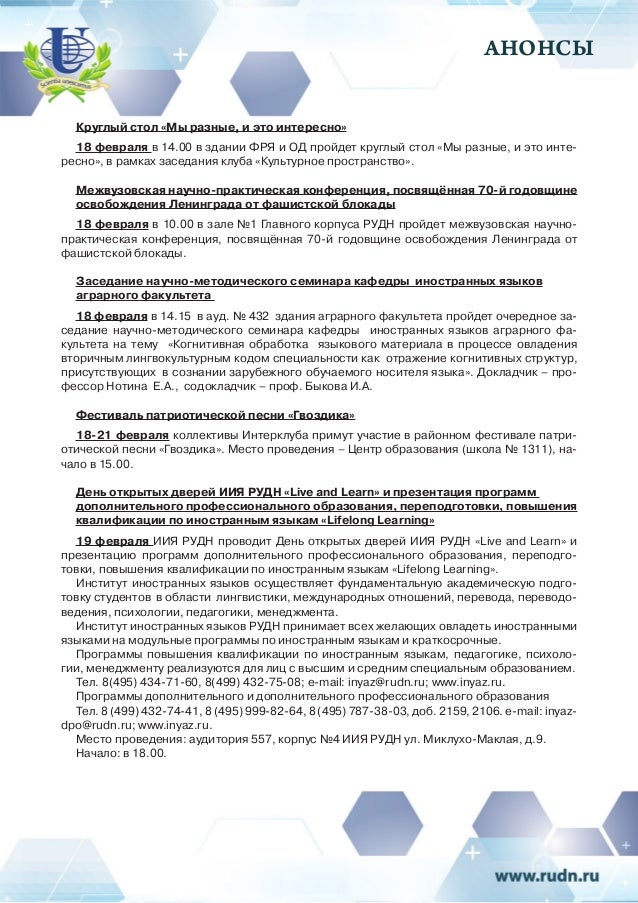 АНОНСЫ

Круглый стол «Мы разные, и это интересно»

18 февраля в 14.00 в здании ФРЯ и ОД пройдет круглый стол «Мы разные, и это интересно», в рамках заседания клуба «Культурное пространство».

Межвузовская научно-практическая конференция, посвящённая 70-й годовщине освобождения Ленинграда от фашистской блокады

18 февраля в 10.00 в зале №1 Главного корпуса РУДН пройдет межвузовская научно-практическая конференция, посвящённая 70-й годовщине освобождения Ленинграда от фашистской блокады.

Заседание научно-методического семинара кафедры иностранных языков аграрного факультета

18 февраля в 14.15 в ауд. № 432 здания аграрного факультета пройдет очередное заседание научно-методического семинара кафедры иностранных языков аграрного факультета на тему «Когнитивная обработка языкового материала в процессе овладения вторичным лингвокультурным кодом специальности как отражение когнитивных структур, присутствующих в сознании зарубежного обучаемого носителя языка». Докладчик – профессор Нотина Е.А., содокладчик – проф. Быкова И.А.

Фестиваль патриотической песни «Гвоздика»

18-21 февраля коллективы Интерклуба примут участие в районном фестивале патриотической песни «Гвоздика». Место проведения – Центр образования (школа № 1311), начало в 15.00.

День открытых дверей ИИЯ РУДН «Live and Learn» и презентация программ дополнительного профессионального образования, переподготовки, повышения квалификации по иностранным языкам «Lifelong Learning»

19 февраля ИИЯ РУДН проводит День открытых дверей ИИЯ РУДН «Live and Learn» и презентацию программ дополнительного профессионального образования, переподготовки, повышения квалификации по иностранным языкам «Lifelong Learning».
Институт иностранных языков осуществляет фундаментальную академическую подготовку студентов в области лингвистики, международных отношений, перевода, переводоведения, психологии, педагогики, менеджмента.
Институт иностранных языков РУДН принимает всех желающих овладеть иностранными языками на модульные программы по иностранным языкам и краткосрочные.
Программы повышения квалификации по иностранным языкам, педагогике, психологии, менеджменту реализуются для лиц с высшим и средним специальным образованием.
Тел. 8(495) 434-71-60, 8(499) 432-75-08; e-mail: inyaz@rudn.ru; www.inyaz.ru.
Программы дополнительного и дополнительного профессионального образования
Тел. 8 (499) 432-74-41, 8 (495) 999-82-64, 8 (495) 787-38-03, доб. 2159, 2106. e-mail: inyaz-dpo@rudn.ru; www.inyaz.ru.
Место проведения: аудитория 557, корпус №4 ИИЯ РУДН ул. Миклухо-Маклая, д.9.
Начало: в 18.00.

www.rudn.ru